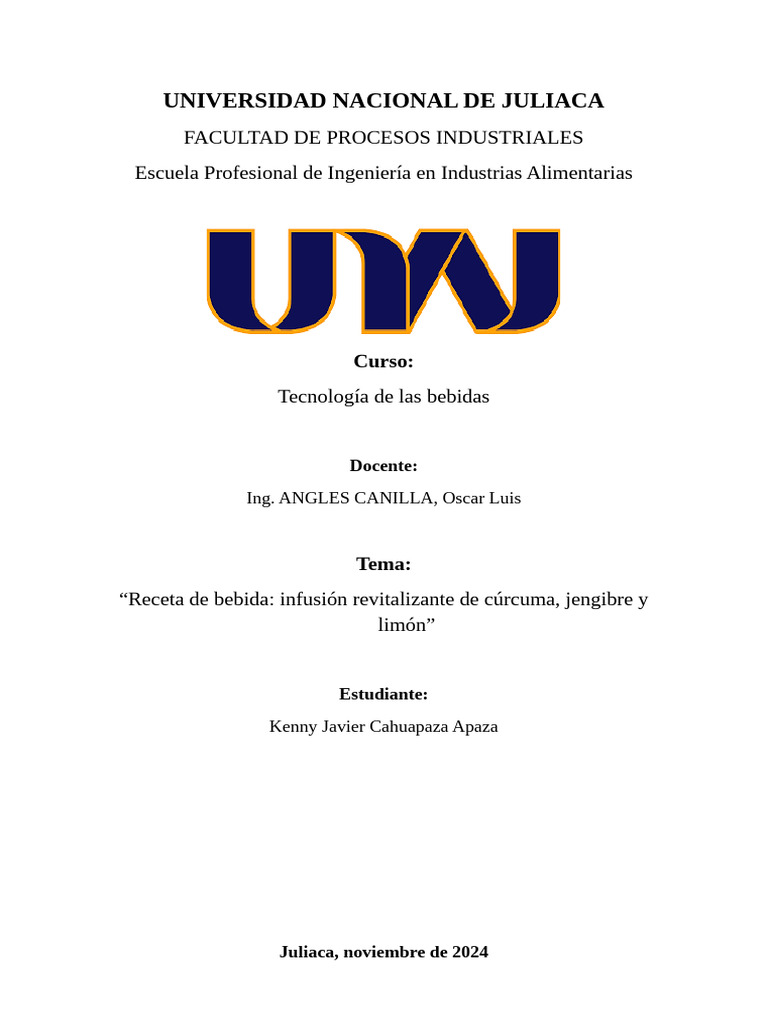 UNIVERSIDAD NACIONAL DE JULIACA

FACULTAD DE PROCESOS INDUSTRIALES

Escuela Profesional de Ingeniería en Industrias Alimentarias

UNAJ

Curso:

Tecnología de las bebidas

Docente:

Ing. ANGLES CANILLA, Oscar Luis

Tema:

“Receta de bebida: infusión revitalizante de cúrcuma, jengibre y limón”

Estudiante:

Kenny Javier Cahuapaza Apaza

Juliaca, noviembre de 2024